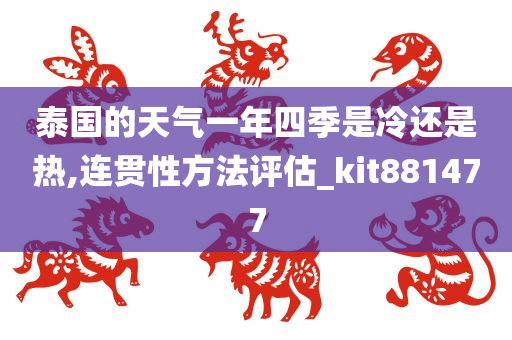 泰国的天气一年四季是冷还是热,连贯性方法评估_kit881477